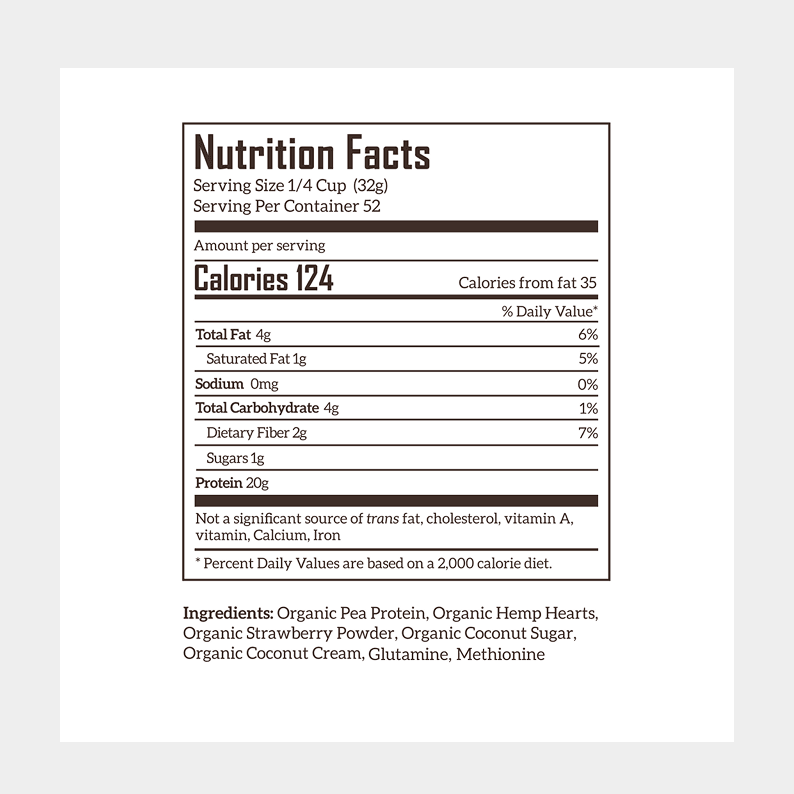 Nutrition Facts
Serving Size 1/4 Cup (32g)
Serving Per Container 52

Amount per serving

Calories 124 Calories from fat 35

% Daily Value*

Total Fat 4g 6%
Saturated Fat 1g 5%
Sodium 0mg 0%
Total Carbohydrate 4g 1%
Dietary Fiber 2g 7%
Sugars 1g
Protein 20g

Not a significant source of trans fat, cholesterol, vitamin A, vitamin, Calcium, Iron

* Percent Daily Values are based on a 2,000 calorie diet.

Ingredients: Organic Pea Protein, Organic Hemp Hearts, Organic Strawberry Powder, Organic Coconut Sugar, Organic Coconut Cream, Glutamine, Methionine